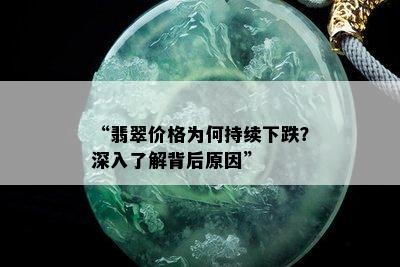 “翡翠价格为何持续下跌?深入了解背后原因”